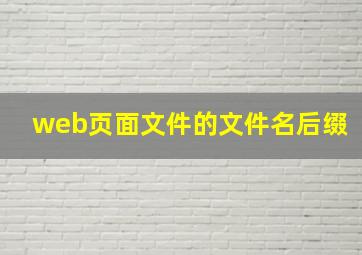 web页面文件的文件名后缀